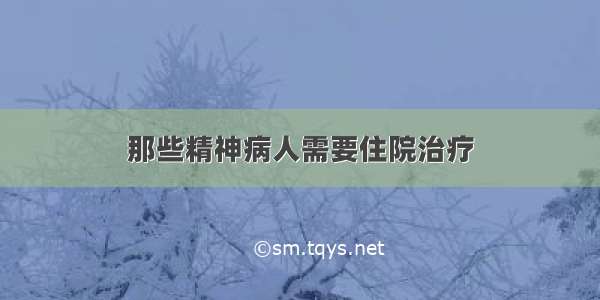 那些精神病人需要住院治疗

©sm.tqys.net